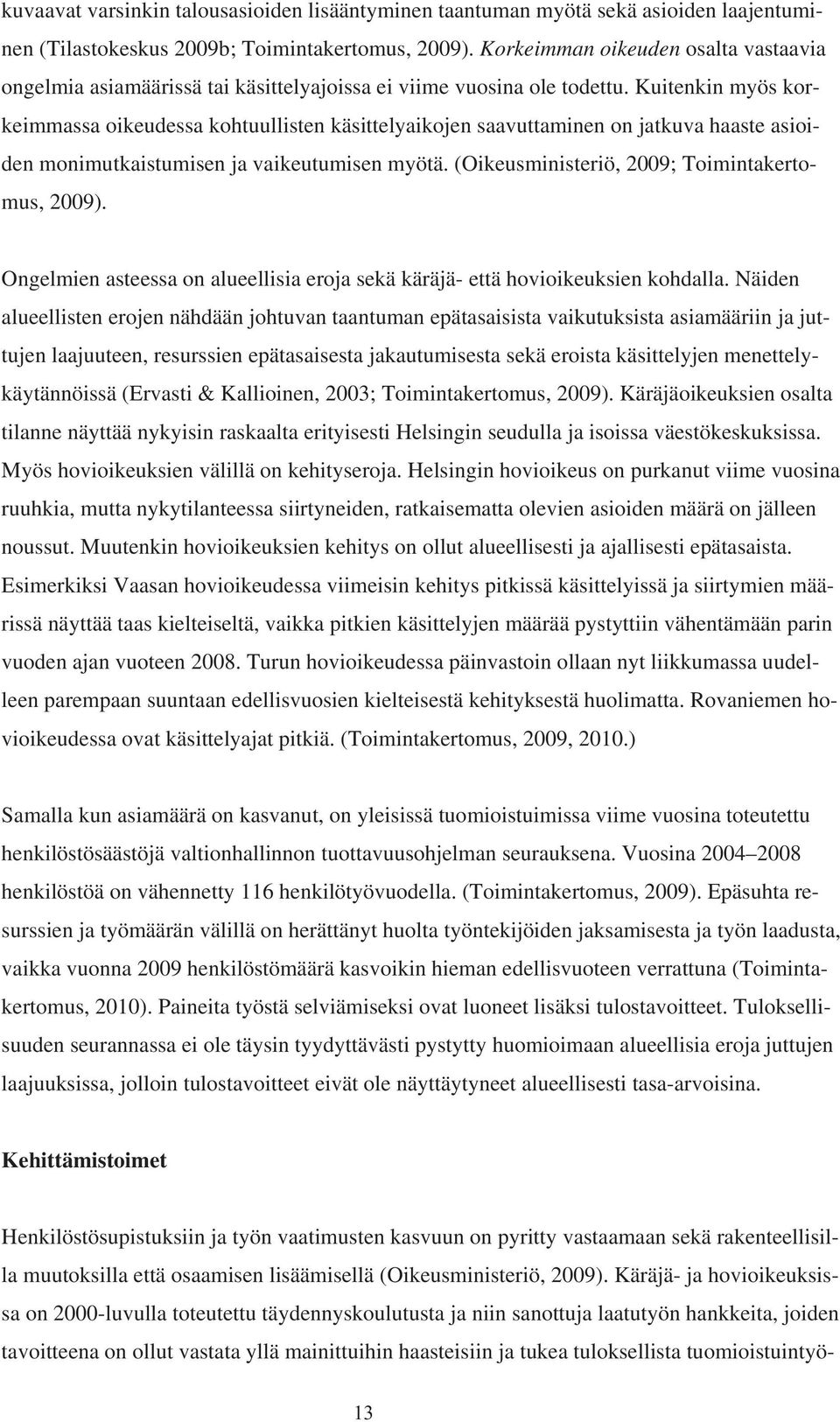 kuvaavat varsinkin talousasioiden lisääntyminen taantuman myötä sekä asioiden laajentuminen (Tilastokeskus 2009b; Toimintakertomus, 2009). Korkeimman oikeuden osalta vastaavia ongelmia asiamäärissä tai käsittelyajoissa ei viime vuosina ole todettu. Kuitenkin myös korkeimmassa oikeudessa kohtuullisten käsittelyaikojen saavuttaminen on jatkuva haaste asioiden monimutkaistumisen ja vaikeutumisen myötä. (Oikeusministeriö, 2009; Toimintakertomus, 2009).

Ongelmien asteessa on alueellisia eroja sekä käräjä- että hovioikeuksien kohdalla. Näiden alueellisten erojen nähdään johtuvan taantuman epätasaisista vaikutuksista asiamääriin ja juttujen laajuuteen, resurssien epätasaisesta jakautumisesta sekä eroista käsittelyjen menettelykäytännöissä (Ervasti & Kallioinen, 2003; Toimintakertomus, 2009). Käräjäoikeuksien osalta tilanne näyttää nykyisin raskaalta erityisesti Helsingin seudulla ja isoissa väestökeskuksissa. Myös hovioikeuksien välillä on kehityseroja. Helsingin hovioikeus on purkanut viime vuosina ruuhkia, mutta nykytilanteessa siirtyneiden, ratkaisematta olevien asioiden määrä on jälleen noussut. Muutenkin hovioikeuksien kehitys on ollut alueellisesti ja ajallisesti epätasaista. Esimerkiksi Vaasan hovioikeudessa viimeisin kehitys pitkissä käsittelyissä ja siirtymien määrissä näyttää taas kielteiseltä, vaikka pitkien käsittelyjen määrää pystyttiin vähentämään parin vuoden ajan vuoteen 2008. Turun hovioikeudessa päinvastoin ollaan nyt liikkumassa uudelleen parempaan suuntaan edellisvuosien kielteisestä kehityksestä huolimatta. Rovaniemen hovioikeudessa ovat käsittelyajat pitkiä. (Toimintakertomus, 2009, 2010.)

Samalla kun asiamäärä on kasvanut, on yleisissä tuomioistuimissa viime vuosina toteutettu henkilöstösäästöjä valtionhallinnon tuottavuusohjelman seurauksena. Vuosina 2004–2008 henkilöstöä on vähennetty 116 henkilötyövuodella. (Toimintakertomus, 2009). Epäsuhta resurssien ja työmäärän välillä on herättänyt huolta työntekijöiden jaksamisesta ja työn laadusta, vaikka vuonna 2009 henkilöstömäärä kasvoikin hieman edellisvuoteen verrattuna (Toimintakertomus, 2010). Paineita työstä selviämiseksi ovat luoneet lisäksi tulostavoitteet. Tuloksellisuuden seurannassa ei ole täysin tyydyttävästi pystytty huomioimaan alueellisia eroja juttujen laajuuksissa, jolloin tulostavoitteet eivät ole näyttäytyneet alueellisesti tasa-arvoisina.

Kehittämistoimet

Henkilöstösupistuksiin ja työn vaatimusten kasvuun on pyritty vastaamaan sekä rakenteellisilla muutoksilla että osaamisen lisäämisellä (Oikeusministeriö, 2009). Käräjä- ja hovioikeuksissa on 2000-luvulla toteutettu täydennyskoulutusta ja niin sanottuja laatutyön hankkeita, joiden tavoitteena on ollut vastata yllä mainittuihin haasteisiin ja tukea tuloksellista tuomioistuintyö-

13